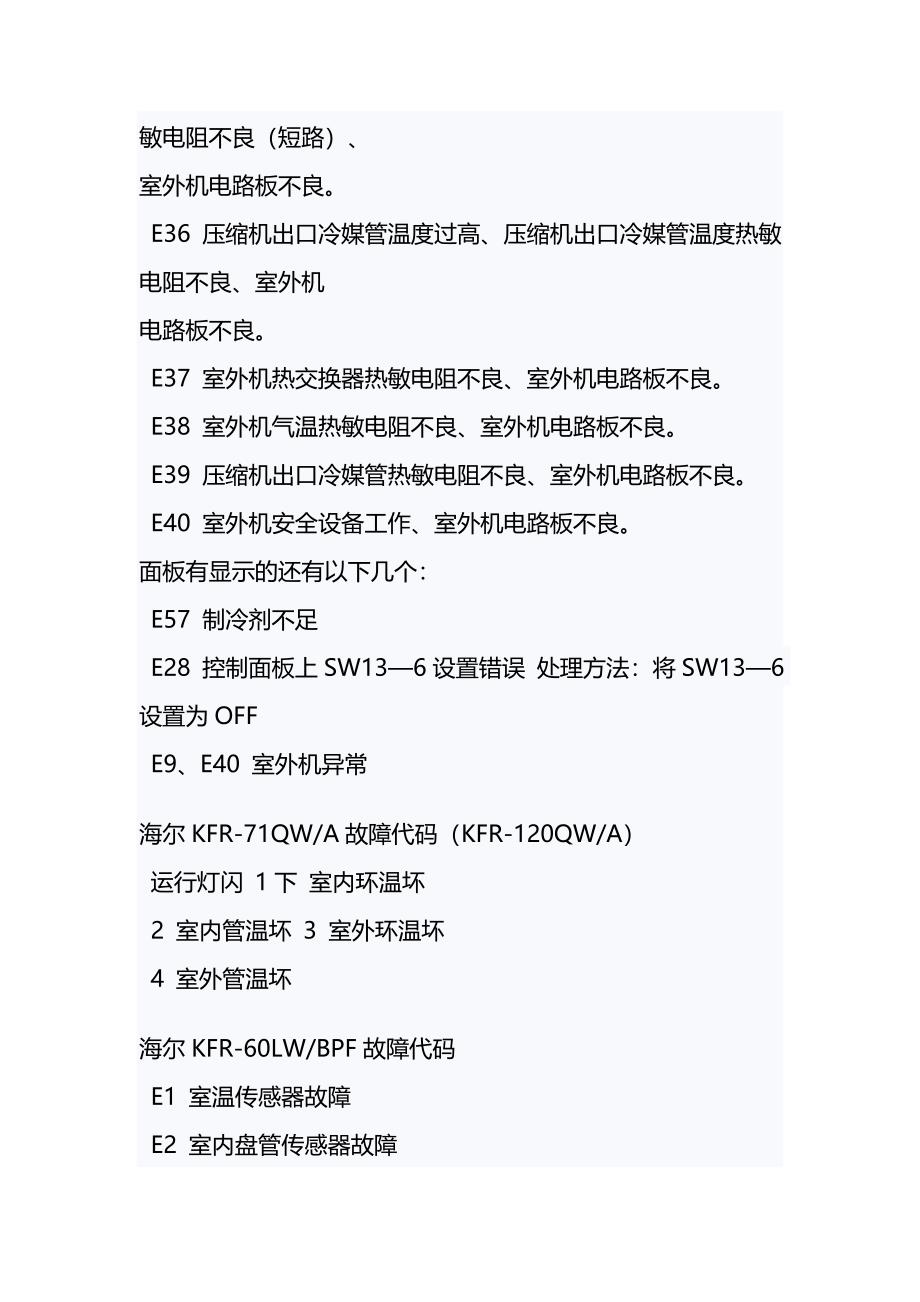 敏电阻不良（短路）、

室外机电路板不良。

E36 压缩机出口冷媒管温度过高、压缩机出口冷媒管温度热敏电阻不良、室外机

电路板不良。

E37 室外机热交换器热敏电阻不良、室外机电路板不良。

E38 室外机气温热敏电阻不良、室外机电路板不良。

E39 压缩机出口冷媒管热敏电阻不良、室外机电路板不良。

E40 室外机安全设备工作、室外机电路板不良。

面板有显示的还有以下几个：

E57 制冷剂不足

E28 控制面板上 SW13—6 设置错误 处理方法：将 SW13—6 设置为 OFF

E9、E40 室外机异常

海尔 KFR-71QW/A 故障代码（KFR-120QW/A）

运行灯闪 1 下 室内环温坏

2 室内管温坏 3 室外环温坏

4 室外管温坏

海尔 KFR-60LW/BPF 故障代码

E1 室温传感器故障

E2 室内盘管传感器故障